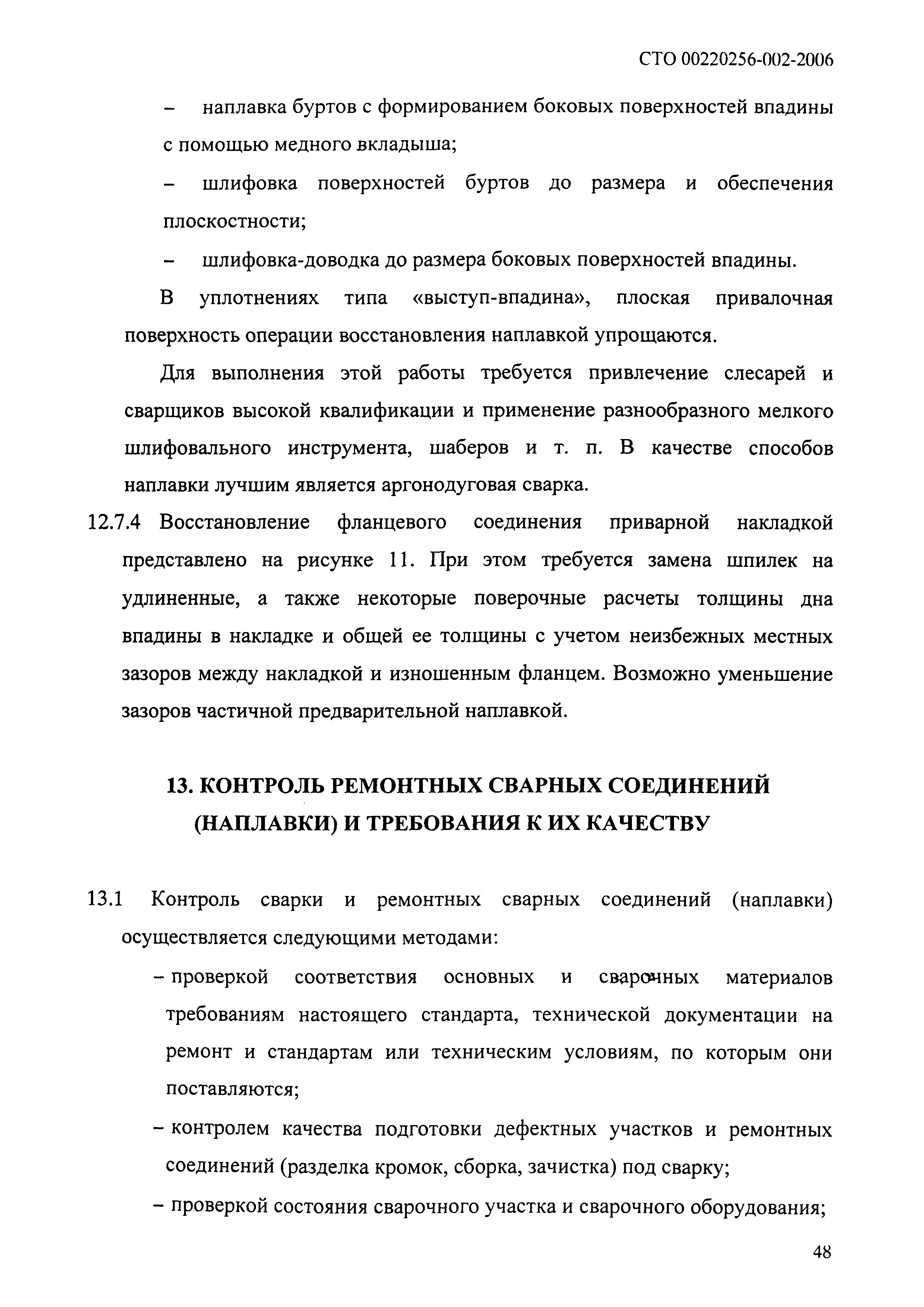 СТО 00220256-002-2006

– наплавка буртов с формированием боковых поверхностей впадины с помощью медного вкладыша;

– шлифовка поверхностей буртов до размера и обеспечения плоскостности;

– шлифовка-доводка до размера боковых поверхностей впадины.

В уплотнениях типа «выступ-впадина», плоская привалочная поверхность операции восстановления наплавкой упрощаются.

Для выполнения этой работы требуется привлечение слесарей и сварщиков высокой квалификации и применение разнообразного мелкого шлифовального инструмента, шаберов и т. п. В качестве способов наплавки лучшим является аргонодуговая сварка.

12.7.4 Восстановление фланцевого соединения приварной накладкой представлено на рисунке 11. При этом требуется замена шпилек на удлиненные, а также некоторые поверочные расчеты толщины дна впадины в накладке и общей ее толщины с учетом неизбежных местных зазоров между накладкой и изношенным фланцем. Возможно уменьшение зазоров частичной предварительной наплавкой.

13. КОНТРОЛЬ РЕМОНТНЫХ СВАРНЫХ СОЕДИНЕНИЙ (НАПЛАВКИ) И ТРЕБОВАНИЯ К ИХ КАЧЕСТВУ

13.1 Контроль сварки и ремонтных сварных соединений (наплавки) осуществляется следующими методами:

– проверкой соответствия основных и сварочных материалов требованиям настоящего стандарта, технической документации на ремонт и стандартам или техническим условиям, по которым они поставляются;

– контролем качества подготовки дефектных участков и ремонтных соединений (разделка кромок, сборка, зачистка) под сварку;

– проверкой состояния сварочного участка и сварочного оборудования;

48